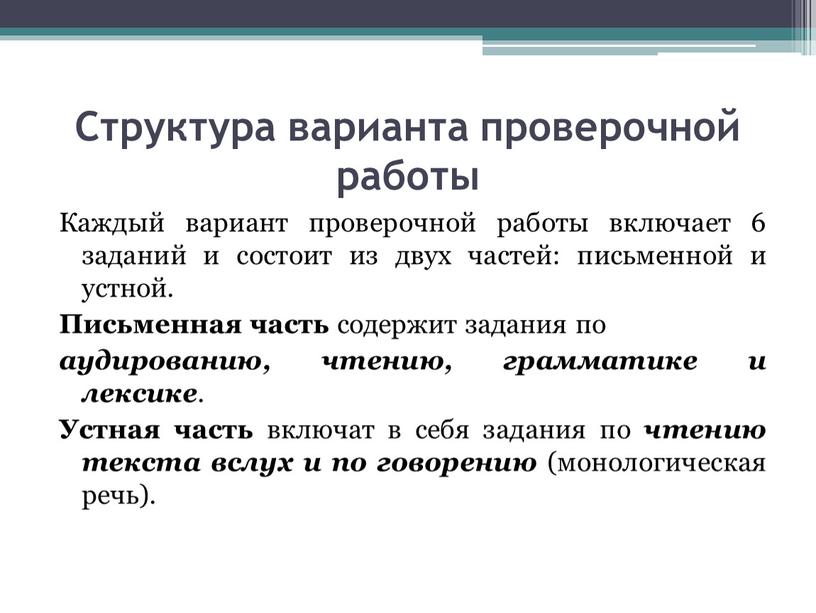 Структура варианта проверочной работы

Каждый вариант проверочной работы включает 6 заданий и состоит из двух частей: письменной и устной.

Письменная часть содержит задания по

аудированию, чтению, грамматике и лексике.

Устная часть включат в себя задания по чтению текста вслух и по говорению (монологическая речь).